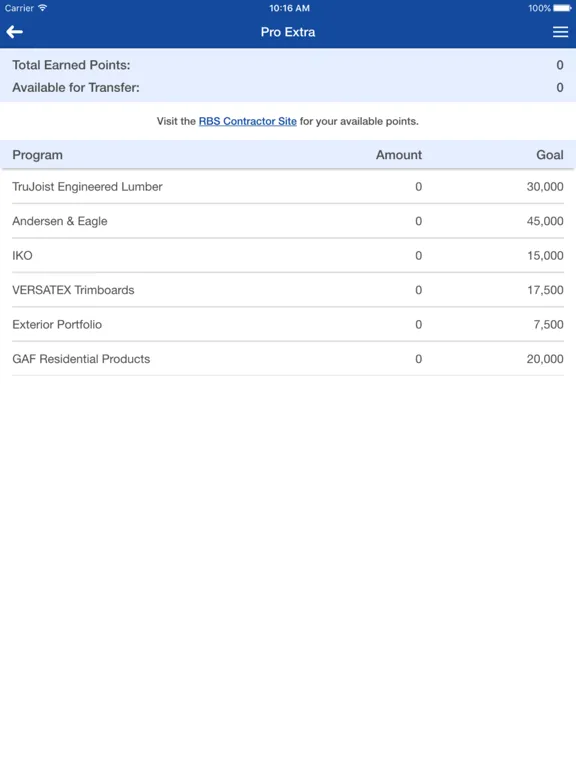 Carrier 10:16 AM 100%

Pro Extra

Total Earned Points: 0
Available for Transfer: 0

Visit the RBS Contractor Site for your available points.

| Program | Amount | Goal |
|---|---|---|
| TruJoist Engineered Lumber | 0 | 30,000 |
| Andersen & Eagle | 0 | 45,000 |
| IKO | 0 | 15,000 |
| VERSATEX Trimboards | 0 | 17,500 |
| Exterior Portfolio | 0 | 7,500 |
| GAF Residential Products | 0 | 20,000 |